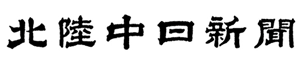 北陸中日新聞